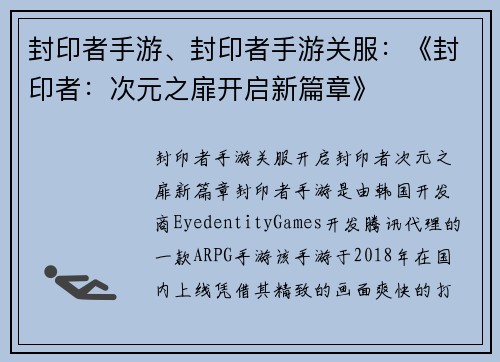 封印者手游、封印者手游关服：《封印者：次元之扉开启新篇章》

封印者手游关服开启封印者次元之扉新篇章封印者手游是由韩国开发商EyedentityGames开发腾讯代理的一款ARPG手游该手游于2018年在国内上线凭借其精致的画面爽快的打